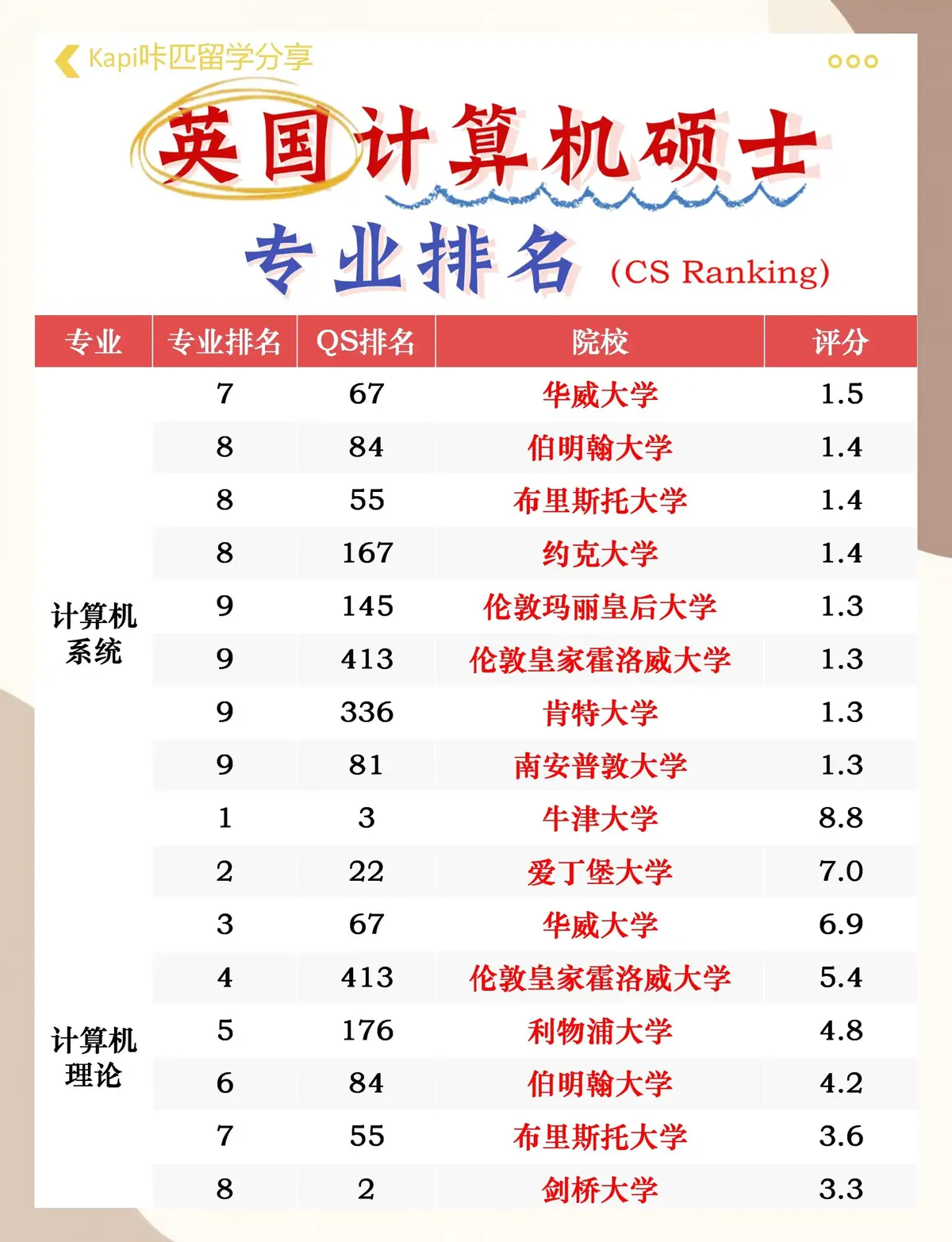 Kapi咔匹留学分享

英国计算机硕士

专业排名 (CS Ranking)

| 专业 | 专业排名 | QS排名 | 院校 | 评分 |
|---|---|---|---|---|
| 计算机系统 | 7 | 67 | 华威大学 | 1.5 |
| | 8 | 84 | 伯明翰大学 | 1.4 |
| | 8 | 55 | 布里斯托大学 | 1.4 |
| | 8 | 167 | 约克大学 | 1.4 |
| | 9 | 145 | 伦敦玛丽皇后大学 | 1.3 |
| | 9 | 413 | 伦敦皇家霍洛威大学 | 1.3 |
| | 9 | 336 | 肯特大学 | 1.3 |
| | 9 | 81 | 南安普敦大学 | 1.3 |
| 计算机理论 | 1 | 3 | 牛津大学 | 8.8 |
| | 2 | 22 | 爱丁堡大学 | 7.0 |
| | 3 | 67 | 华威大学 | 6.9 |
| | 4 | 413 | 伦敦皇家霍洛威大学 | 5.4 |
| | 5 | 176 | 利物浦大学 | 4.8 |
| | 6 | 84 | 伯明翰大学 | 4.2 |
| | 7 | 55 | 布里斯托大学 | 3.6 |
| | 8 | 2 | 剑桥大学 | 3.3 |